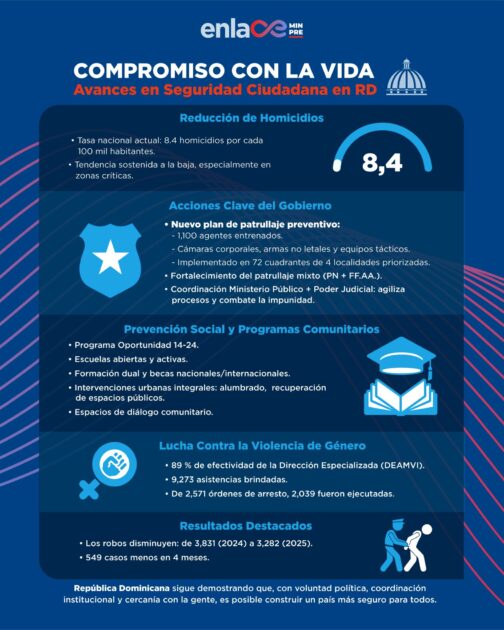 enlace MIN PRE

COMPROMISO CON LA VIDA
Avances en Seguridad Ciudadana en RD

Reducción de Homicidios

• Tasa nacional actual: 8.4 homicidios por cada 100 mil habitantes.
• Tendencia sostenida a la baja, especialmente en zonas críticas.

8,4

Acciones Clave del Gobierno

• Nuevo plan de patrullaje preventivo:
- 1,100 agentes entrenados.
- Cámaras corporales, armas no letales y equipos tácticos.
- Implementado en 72 cuadrantes de 4 localidades priorizadas.
• Fortalecimiento del patrullaje mixto (PN + FF.AA.).
• Coordinación Ministerio Público + Poder Judicial: agiliza procesos y combate la impunidad.

Prevención Social y Programas Comunitarios

• Programa Oportunidad 14-24.
• Escuelas abiertas y activas.
• Formación dual y becas nacionales/internacionales.
• Intervenciones urbanas integrales: alumbrado, recuperación de espacios públicos.
• Espacios de diálogo comunitario.

Lucha Contra la Violencia de Género

• 89 % de efectividad de la Dirección Especializada (DEAMVI).
• 9,273 asistencias brindadas.
• De 2,571 órdenes de arresto, 2,039 fueron ejecutadas.

Resultados Destacados

• Los robos disminuyen: de 3,831 (2024) a 3,282 (2025).
• 549 casos menos en 4 meses.

República Dominicana sigue demostrando que, con voluntad política, coordinación institucional y cercanía con la gente, es posible construir un país más seguro para todos.